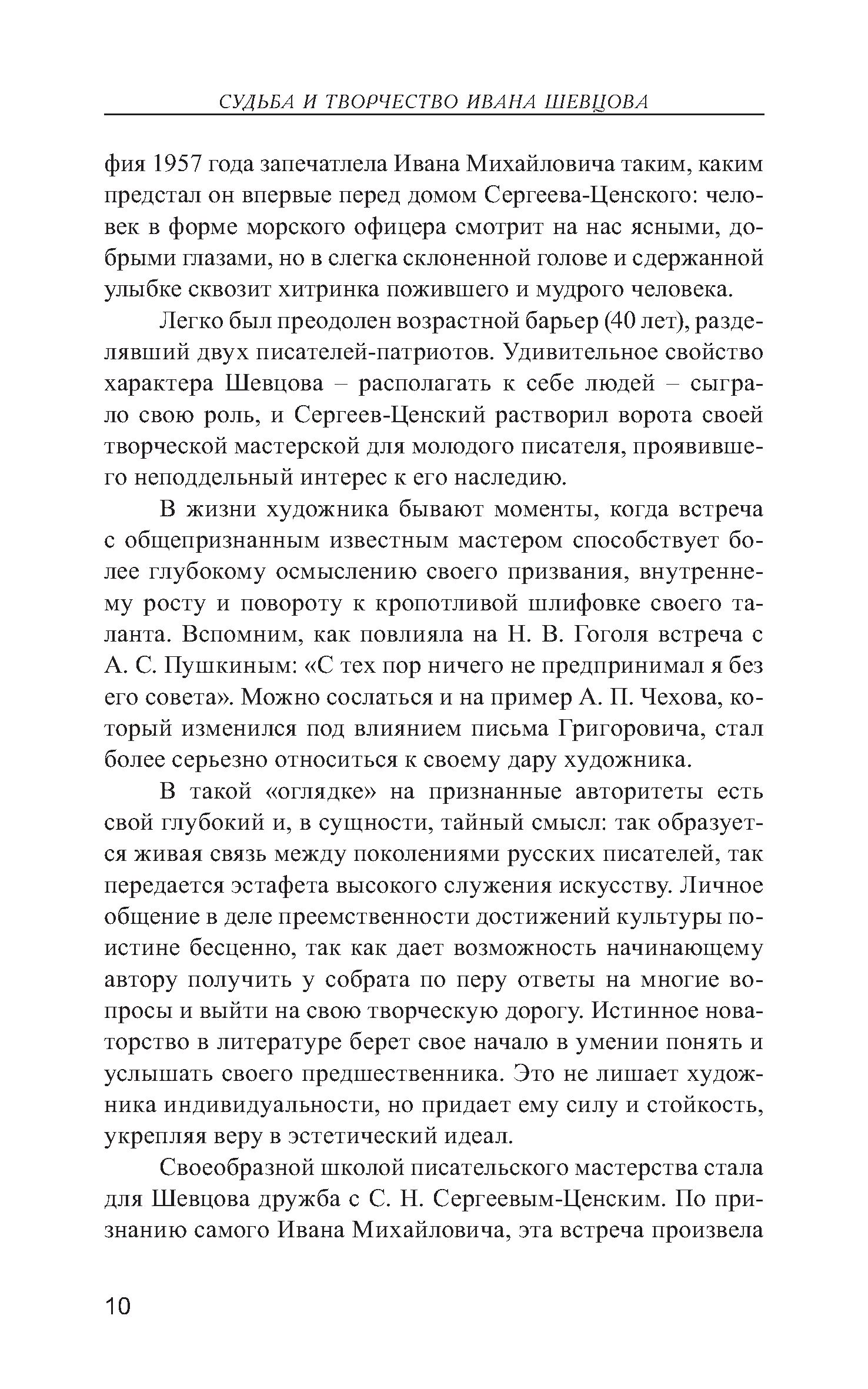 СУДЬБА И ТВОРЧЕСТВО ИВАНА ШЕВЦОВА

фия 1957 года запечатлела Ивана Михайловича таким, каким предстал он впервые перед домом Сергеева-Ценского: человек в форме морского офицера смотрит на нас ясными, добрыми глазами, но в слегка склоненной голове и сдержанной улыбке сквозит хитринка пожившего и мудрого человека.

Легко был преодолен возрастной барьер (40 лет), разделявший двух писателей-патриотов. Удивительное свойство характера Шевцова – располагать к себе людей – сыграло свою роль, и Сергеев-Ценский растворил ворота своей творческой мастерской для молодого писателя, проявившего неподдельный интерес к его наследию.

В жизни художника бывают моменты, когда встреча с общепризнанным известным мастером способствует более глубокому осмыслению своего призвания, внутреннему росту и повороту к кропотливой шлифовке своего таланта. Вспомним, как повлияла на Н. В. Гоголя встреча с А. С. Пушкиным: «С тех пор ничего не предпринимал я без его совета». Можно сослаться и на пример А. П. Чехова, который изменился под влиянием письма Григоровича, стал более серьезно относиться к своему дару художника.

В такой «оглядке» на признанные авторитеты есть свой глубокий и, в сущности, тайный смысл: так образуется живая связь между поколениями русских писателей, так передается эстафета высокого служения искусству. Личное общение в деле преемственности достижений культуры поистине бесценно, так как дает возможность начинающему автору получить у собрата по перу ответы на многие вопросы и выйти на свою творческую дорогу. Истинное новаторство в литературе берет свое начало в умении понять и услышать своего предшественника. Это не лишает художника индивидуальности, но придает ему силу и стойкость, укрепляя веру в эстетический идеал.

Своеобразной школой писательского мастерства стала для Шевцова дружба с С. Н. Сергеевым-Ценским. По признанию самого Ивана Михайловича, эта встреча произвела

10